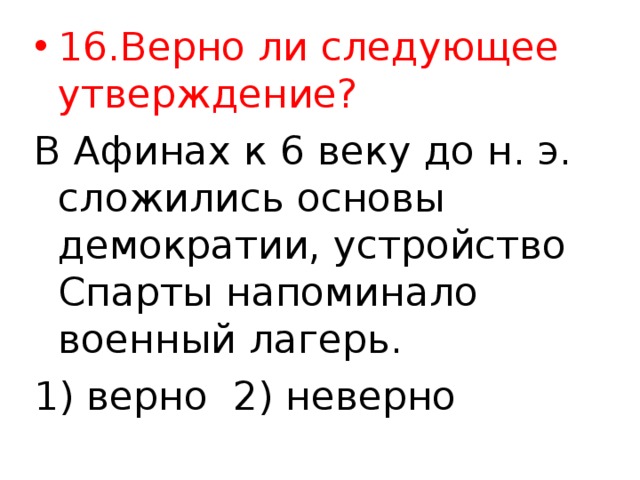 • 16.Верно ли следующее утверждение?

В Афинах к 6 веку до н. э. сложились основы демократии, устройство Спарты напоминало военный лагерь.

1) верно  2) неверно